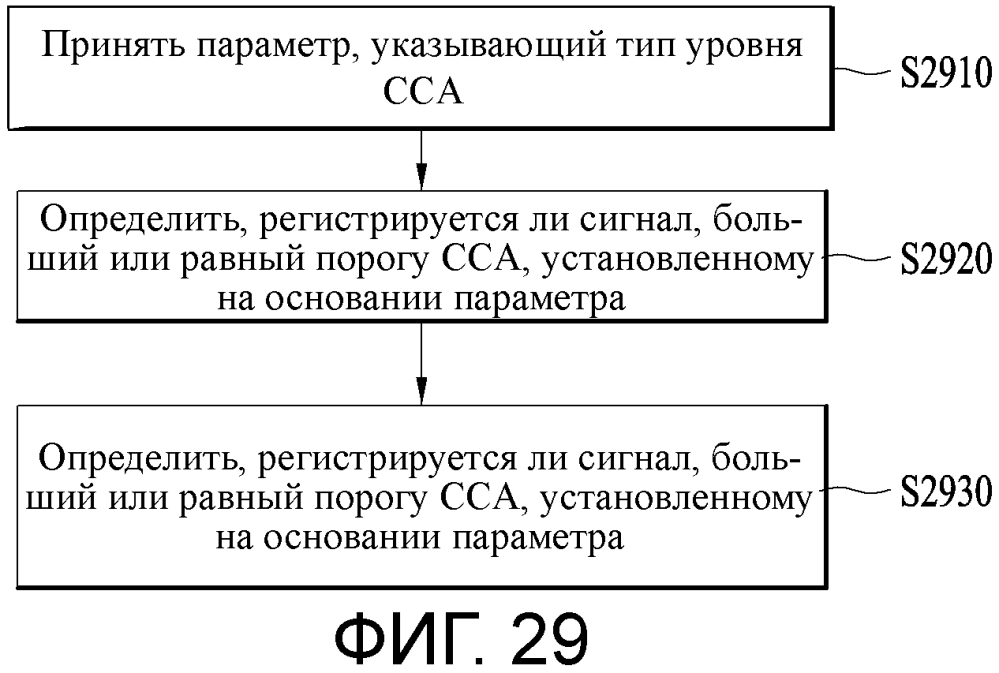 Принять параметр, указывающий тип уровня CCA

S2910

Определить, регистрируется ли сигнал, больший или равный порогу CCA, установленному на основании параметра

S2920

Определить, регистрируется ли сигнал, больший или равный порогу CCA, установленному на основании параметра

S2930

ФИГ. 29